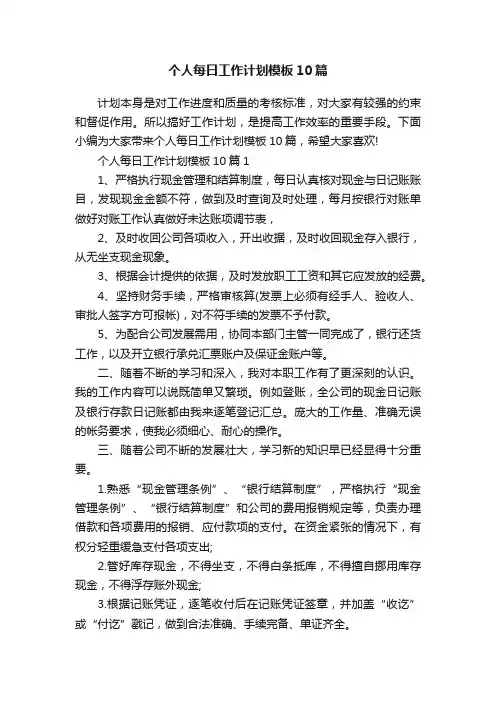 个人每日工作计划模板10篇

计划本身是对工作进度和质量的考核标准，对大家有较强的约束和督促作用。所以搞好工作计划，是提高工作效率的重要手段。下面小编为大家带来个人每日工作计划模板10篇，希望大家喜欢!

个人每日工作计划模板10篇1

1、严格执行现金管理和结算制度，每日认真核对现金与日记账账目，发现现金金额不符，做到及时查询及时处理，每月按银行对账单做好对账工作认真做好未达账项调节表，

2、及时收回公司各项收入，开出收据，及时收回现金存入银行，从无坐支现金现象。

3、根据会计提供的依据，及时发放职工工资和其它应发放的经费。

4、坚持财务手续，严格审核算(发票上必须有经手人、验收人、审批人签字方可报帐)，对不符手续的发票不予付款。

5、为配合公司发展需用，协同本部门主管一同完成了，银行还贷工作，以及开立银行承兑汇票账户及保证金账户等。

二、随着不断的学习和深入，我对本职工作有了更深刻的认识。我的工作内容可以说既简单又繁琐。例如登账，全公司的现金日记账及银行存款日记账都由我来逐笔登记汇总。庞大的工作量、准确无误的帐务要求，使我必须细心、耐心的操作。

三、随着公司不断的发展壮大，学习新的知识早已经显得十分重要。

1.熟悉“现金管理条例”、“银行结算制度”，严格执行“现金管理条例”、“银行结算制度”和公司的费用报销规定等，负责办理借款和各项费用的报销、应付款项的支付。在资金紧张的情况下，有权分轻重缓急支付各项支出;

2.管好库存现金，不得坐支，不得白条抵库，不得擅自挪用库存现金，不得浮存账外现金;

3.根据记账凭证，逐笔收付后在记账凭证签章，并加盖“收讫”或“付讫”戳记，做到合法准确、手续完备、单证齐全。